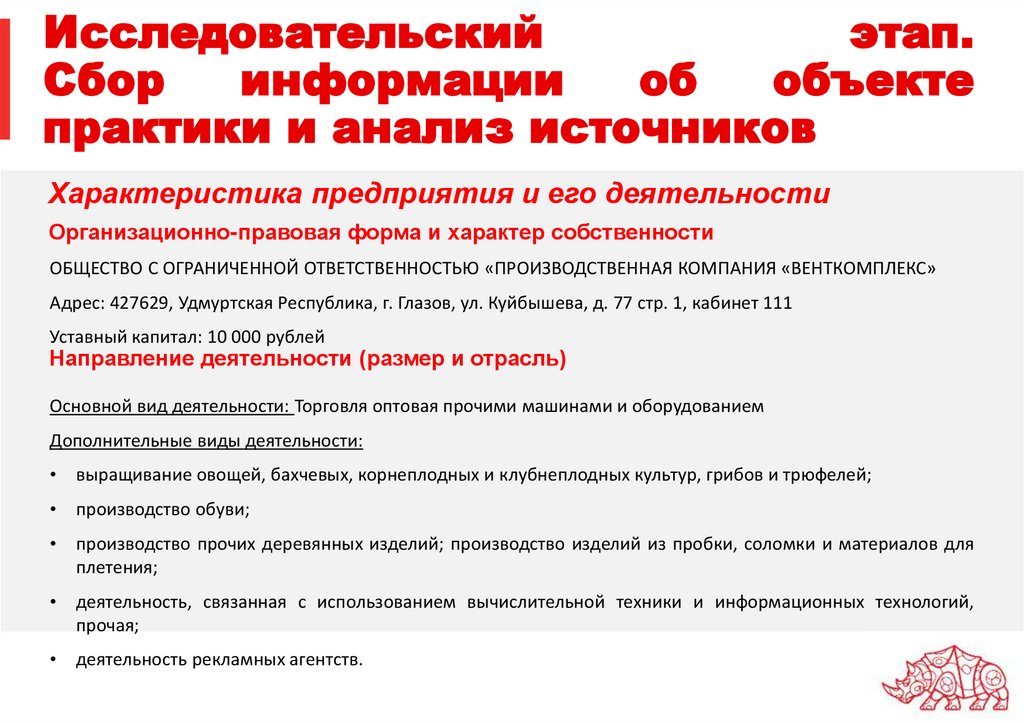 Исследовательский этап. Сбор информации об объекте практики и анализ источников

Характеристика предприятия и его деятельности

Организационно-правовая форма и характер собственности

ОБЩЕСТВО С ОГРАНИЧЕННОЙ ОТВЕТСТВЕННОСТЬЮ «ПРОИЗВОДСТВЕННАЯ КОМПАНИЯ «ВЕНТКОМПЛЕКС»

Адрес: 427629, Удмуртская Республика, г. Глазов, ул. Куйбышева, д. 77 стр. 1, кабинет 111

Уставный капитал: 10 000 рублей

Направление деятельности (размер и отрасль)

Основной вид деятельности: Торговля оптовая прочими машинами и оборудованием

Дополнительные виды деятельности:

• выращивание овощей, бахчевых, корнеплодных и клубнеплодных культур, грибов и трюфелей;

• производство обуви;

• производство прочих деревянных изделий; производство изделий из пробки, соломки и материалов для плетения;

• деятельность, связанная с использованием вычислительной техники и информационных технологий, прочая;

• деятельность рекламных агентств.